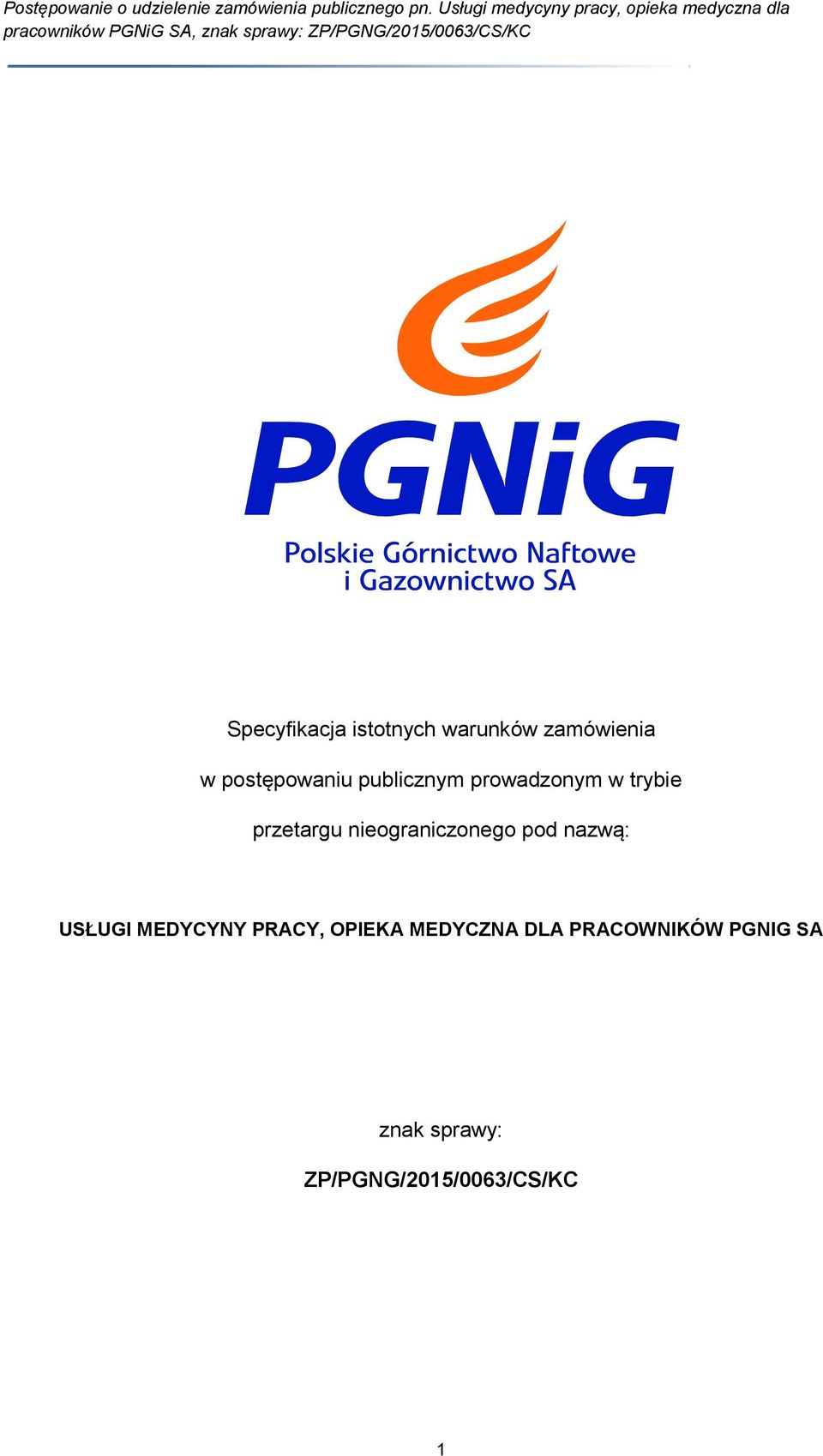 Postępowanie o udzielenie zamówienia publicznego pn. Usługi medycyny pracy, opieka medyczna dla pracowników PGNiG SA, znak sprawy: ZP/PGNG/2015/0063/CS/KC

PGNiG

Polskie Górnictwo Naftowe i Gazownictwo SA

Specyfikacja istotnych warunków zamówienia

w postępowaniu publicznym prowadzonym w trybie

przetargu nieograniczonego pod nazwą:

USŁUGI MEDYCYNY PRACY, OPIEKA MEDYCZNA DLA PRACOWNIKÓW PGNIG SA

znak sprawy:

ZP/PGNG/2015/0063/CS/KC

1